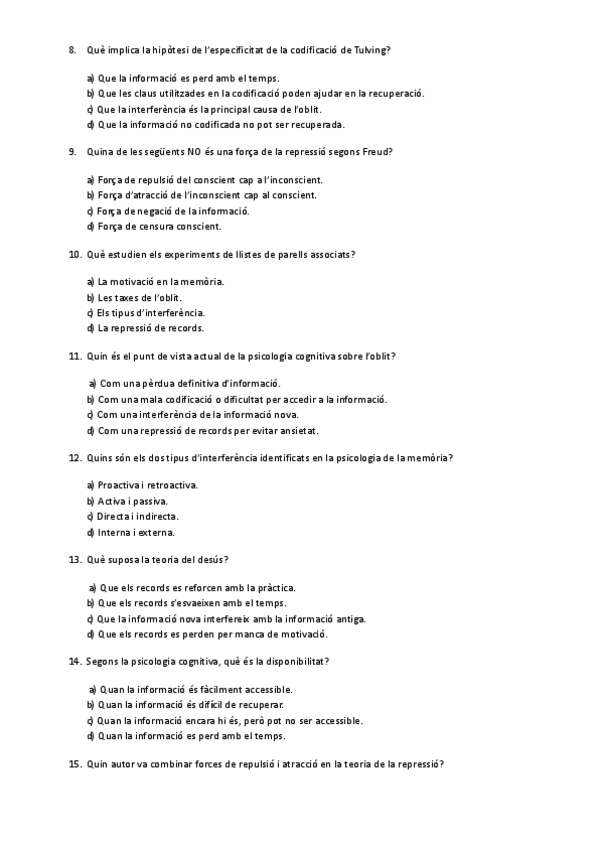 8. Què implica la hipòtesi de l'especificitat de la codificació de Tulving?

a) Que la informació es perd amb el temps.
b) Que les claus utilitzades en la codificació poden ajudar en la recuperació.
c) Que la interferència és la principal causa de l'oblit.
d) Que la informació no codificada no pot ser recuperada.

9. Quina de les següents NO és una força de la repressió segons Freud?

a) Força de repulsió del conscient cap a l'inconscient.
b) Força d'atracció de l'inconscient cap al conscient.
c) Força de negació de la informació.
d) Força de censura conscient.

10. Què estudien els experiments de llistes de parells associats?

a) La motivació en la memòria.
b) Les taxes de l'oblit.
c) Els tipus d'interferència.
d) La repressió de records.

11. Quin és el punt de vista actual de la psicologia cognitiva sobre l'oblit?

a) Com una pèrdua definitiva d'informació.
b) Com una mala codificació o dificultat per accedir a la informació.
c) Com una interferència de la informació nova.
d) Com una repressió de records per evitar ansietat.

12. Quins són els dos tipus d'interferència identificats en la psicologia de la memòria?

a) Proactiva i retroactiva.
b) Activa i passiva.
c) Directa i indirecta.
d) Interna i externa.

13. Què suposa la teoria del desús?

a) Que els records es reforcen amb la pràctica.
b) Que els records s'esvaeixen amb el temps.
c) Que la informació nova interfereix amb la informació antiga.
d) Que els records es perden per manca de motivació.

14. Segons la psicologia cognitiva, què és la disponibilitat?

a) Quan la informació és fàcilment accessible.
b) Quan la informació és difícil de recuperar.
c) Quan la informació encara hi és, però pot no ser accessible.
d) Quan la informació es perd amb el temps.

15. Quin autor va combinar forces de repulsió i atracció en la teoria de la repressió?